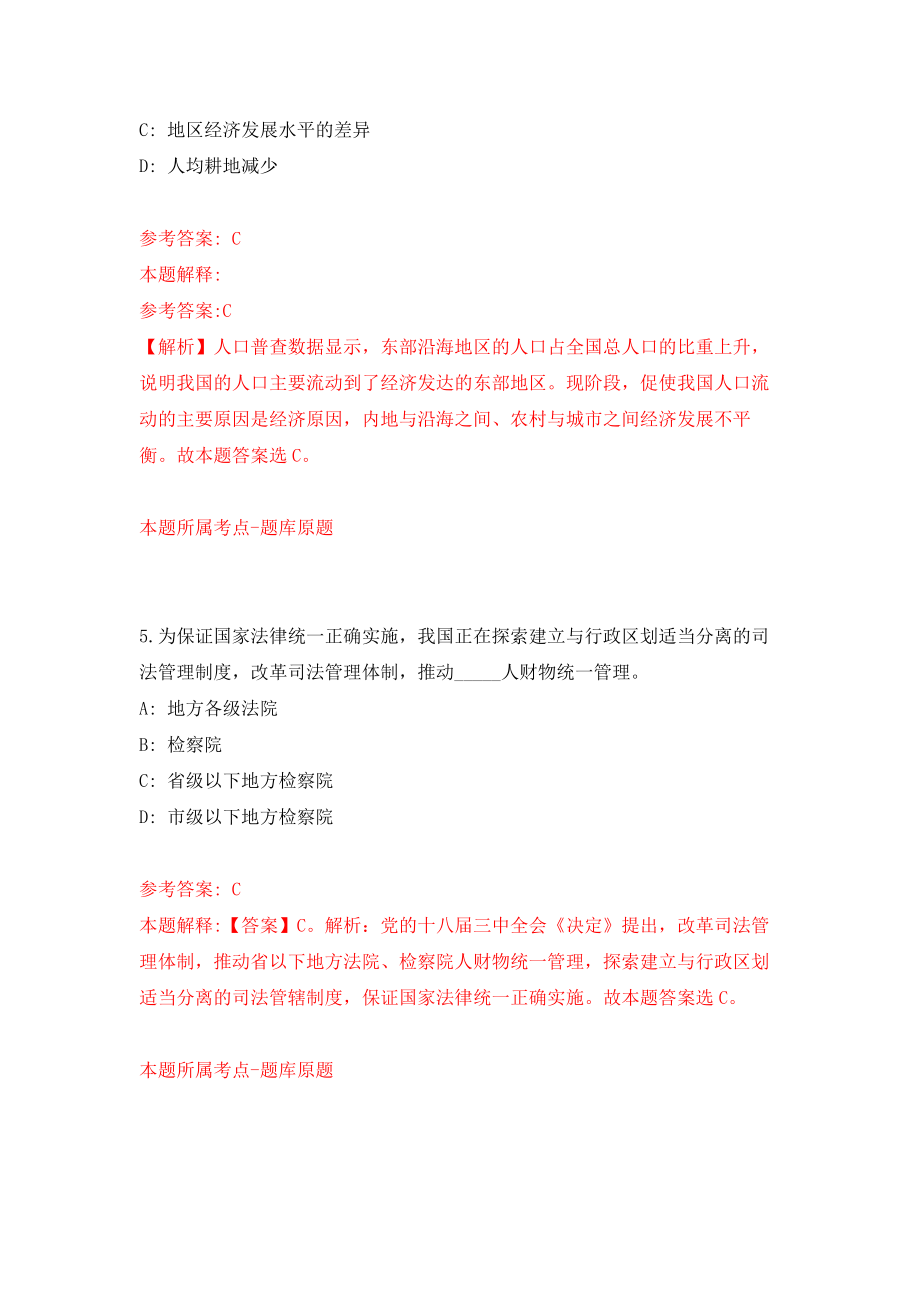 C: 地区经济发展水平的差异
D: 人均耕地减少

参考答案: C
本题解释:
参考答案:C
【解析】人口普查数据显示，东部沿海地区的人口占全国总人口的比重上升，说明我国的人口主要流动到了经济发达的东部地区。现阶段，促使我国人口流动的主要原因是经济原因，内地与沿海之间、农村与城市之间经济发展不平衡。故本题答案选 C。

本题所属考点-题库原题

5.为保证国家法律统一正确实施，我国正在探索建立与行政区划适当分离的司法管理制度，改革司法管理体制，推动_____人财物统一管理。
A: 地方各级法院
B: 检察院
C: 省级以下地方检察院
D: 市级以下地方检察院

参考答案: C
本题解释:【答案】C。解析：党的十八届三中全会《决定》提出，改革司法管理体制，推动省以下地方法院、检察院人财物统一管理，探索建立与行政区划适当分离的司法管辖制度，保证国家法律统一正确实施。故本题答案选 C。

本题所属考点-题库原题